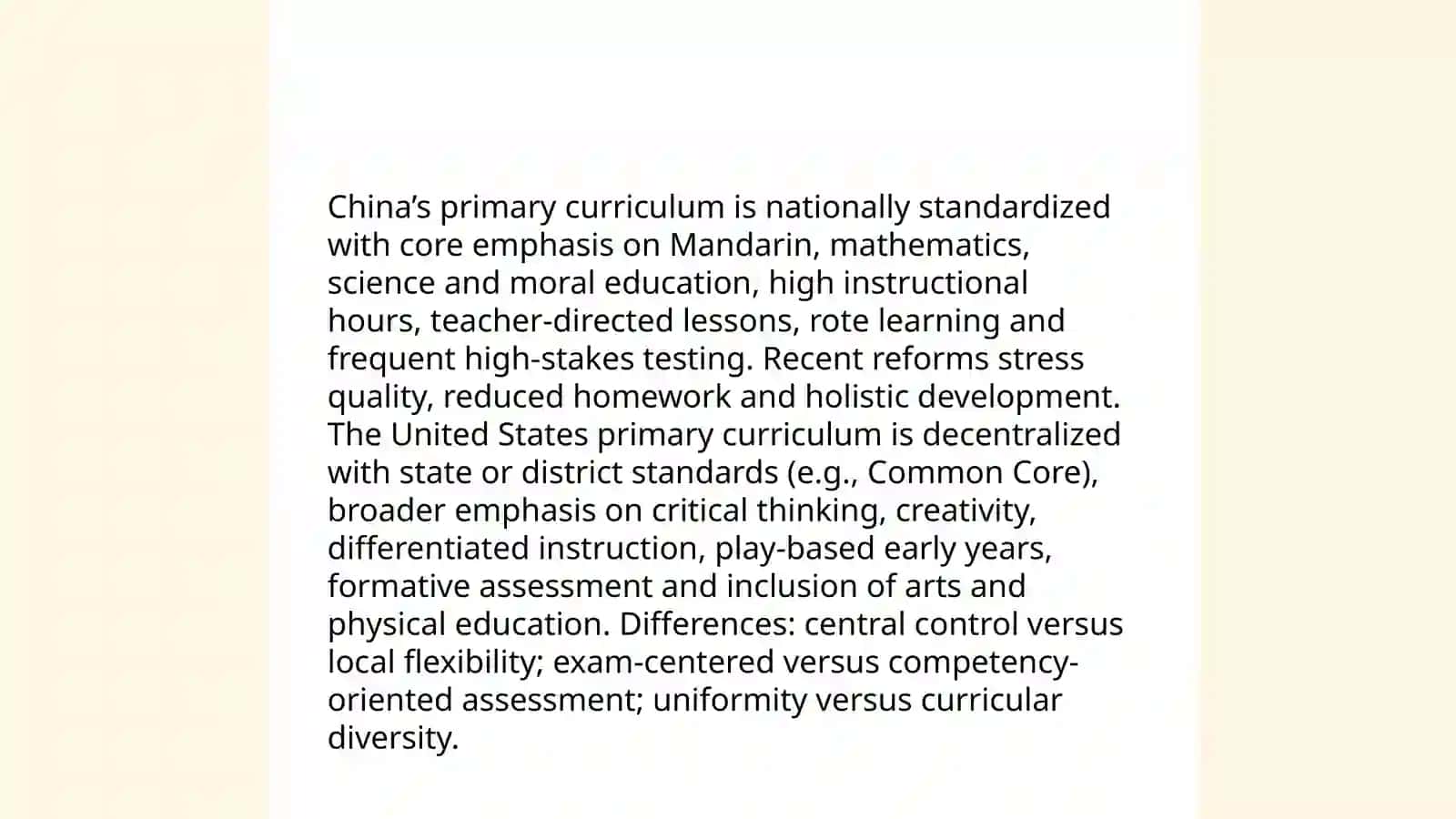 China’s primary curriculum is nationally standardized with core emphasis on Mandarin, mathematics, science and moral education, high instructional hours, teacher-directed lessons, rote learning and frequent high-stakes testing. Recent reforms stress quality, reduced homework and holistic development. The United States primary curriculum is decentralized with state or district standards (e.g., Common Core), broader emphasis on critical thinking, creativity, differentiated instruction, play-based early years, formative assessment and inclusion of arts and physical education. Differences: central control versus local flexibility; exam-centered versus competency-oriented assessment; uniformity versus curricular diversity.